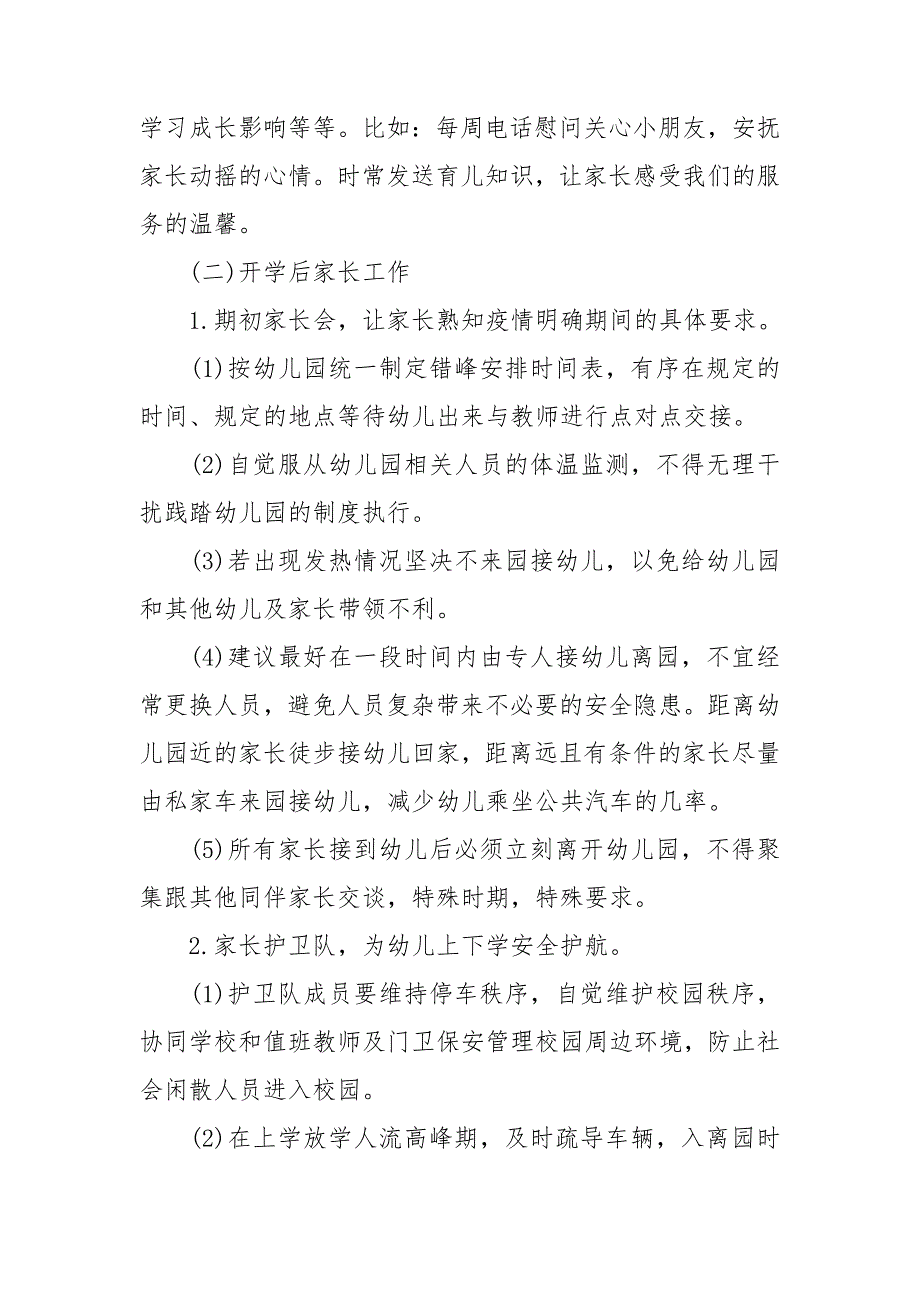 学习成长影响等等。比如：每周电话慰问关心小朋友，安抚家长动摇的心情。时常发送育儿知识，让家长感受我们的服务的温馨。

(二)开学后家长工作

1.期初家长会，让家长熟知疫情明确期间的具体要求。

(1)按幼儿园统一制定错峰安排时间表，有序在规定的时间、规定的地点等待幼儿出来与教师进行点对点交接。

(2)自觉服从幼儿园相关人员的体温监测，不得无理干扰践踏幼儿园的制度执行。

(3)若出现发热情况坚决不来园接幼儿，以免给幼儿园和其他幼儿及家长带领不利。

(4)建议最好在一段时间内由专人接幼儿离园，不宜经常更换人员，避免人员复杂带来不必要的安全隐患。距离幼儿园近的家长徒步接幼儿回家，距离远且有条件的家长尽量由私家车来园接幼儿，减少幼儿乘坐公共汽车的几率。

(5)所有家长接到幼儿后必须立刻离开幼儿园，不得聚集跟其他同伴家长交谈，特殊时期，特殊要求。

2.家长护卫队，为幼儿上下学安全护航。

(1)护卫队成员要维持停车秩序，自觉维护校园秩序，协同学校和值班教师及门卫保安管理校园周边环境，防止社会闲散人员进入校园。

(2)在上学放学人流高峰期，及时疏导车辆，入离园时